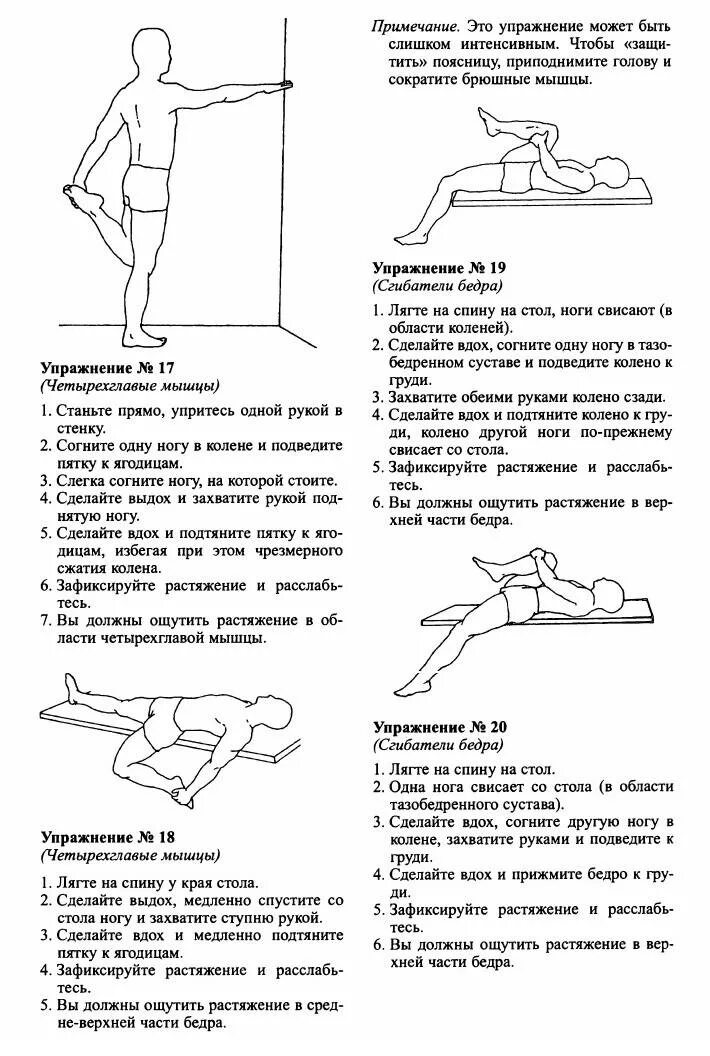 Упражнение № 17
(Четырехглавые мышцы)

1. Станьте прямо, упритесь одной рукой в стенку.
2. Согните одну ногу в колене и подведите пятку к ягодицам.
3. Слегка согните ногу, на которой стоите.
4. Сделайте выдох и захватите рукой поднятую ногу.
5. Сделайте вдох и подтяните пятку к ягодицам, избегая при этом чрезмерного сжатия колена.
6. Зафиксируйте растяжение и расслабьтесь.
7. Вы должны ощутить растяжение в области четырехглавой мышцы.

Упражнение № 18
(Четырехглавые мышцы)

1. Лягте на спину у края стола.
2. Сделайте выдох, медленно спустите со стола ногу и захватите ступню рукой.
3. Сделайте вдох и медленно подтяните пятку к ягодицам.
4. Зафиксируйте растяжение и расслабьтесь.
5. Вы должны ощутить растяжение в средне-верхней части бедра.

Примечание. Это упражнение может быть слишком интенсивным. Чтобы «защитить» поясницу, приподнимите голову и сократите брюшные мышцы.

Упражнение № 19
(Сгибатели бедра)

1. Лягте на спину на стол, ноги свисают (в области коленей).
2. Сделайте вдох, согните одну ногу в тазобедренном суставе и подведите колено к груди.
3. Захватите обеими руками колено сзади.
4. Сделайте вдох и подтяните колено к груди, колено другой ноги по-прежнему свисает со стола.
5. Зафиксируйте растяжение и расслабьтесь.
6. Вы должны ощутить растяжение в верхней части бедра.

Упражнение № 20
(Сгибатели бедра)

1. Лягте на спину на стол.
2. Одна нога свисает со стола (в области тазобедренного сустава).
3. Сделайте вдох, согните другую ногу в колене, захватите руками и подведите к груди.
4. Сделайте вдох и прижмите бедро к груди.
5. Зафиксируйте растяжение и расслабьтесь.
6. Вы должны ощутить растяжение в верхней части бедра.